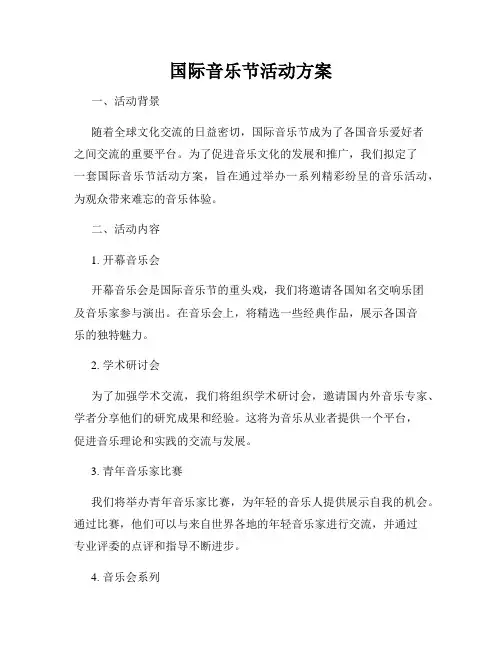 国际音乐节活动方案

一、活动背景

随着全球文化交流的日益密切，国际音乐节成为了各国音乐爱好者之间交流的重要平台。为了促进音乐文化的发展和推广，我们拟定了一套国际音乐节活动方案，旨在通过举办一系列精彩纷呈的音乐活动，为观众带来难忘的音乐体验。

二、活动内容

1. 开幕音乐会

开幕音乐会是国际音乐节的重头戏，我们将邀请各国知名交响乐团及音乐家参与演出。在音乐会上，将精选一些经典作品，展示各国音乐的独特魅力。

2. 学术研讨会

为了加强学术交流，我们将组织学术研讨会，邀请国内外音乐专家、学者分享他们的研究成果和经验。这将为音乐从业者提供一个平台，促进音乐理论和实践的交流与发展。

3. 青年音乐家比赛

我们将举办青年音乐家比赛，为年轻的音乐人提供展示自我的机会。通过比赛，他们可以与来自世界各地的年轻音乐家进行交流，并通过专业评委的点评和指导不断进步。

4. 音乐会系列